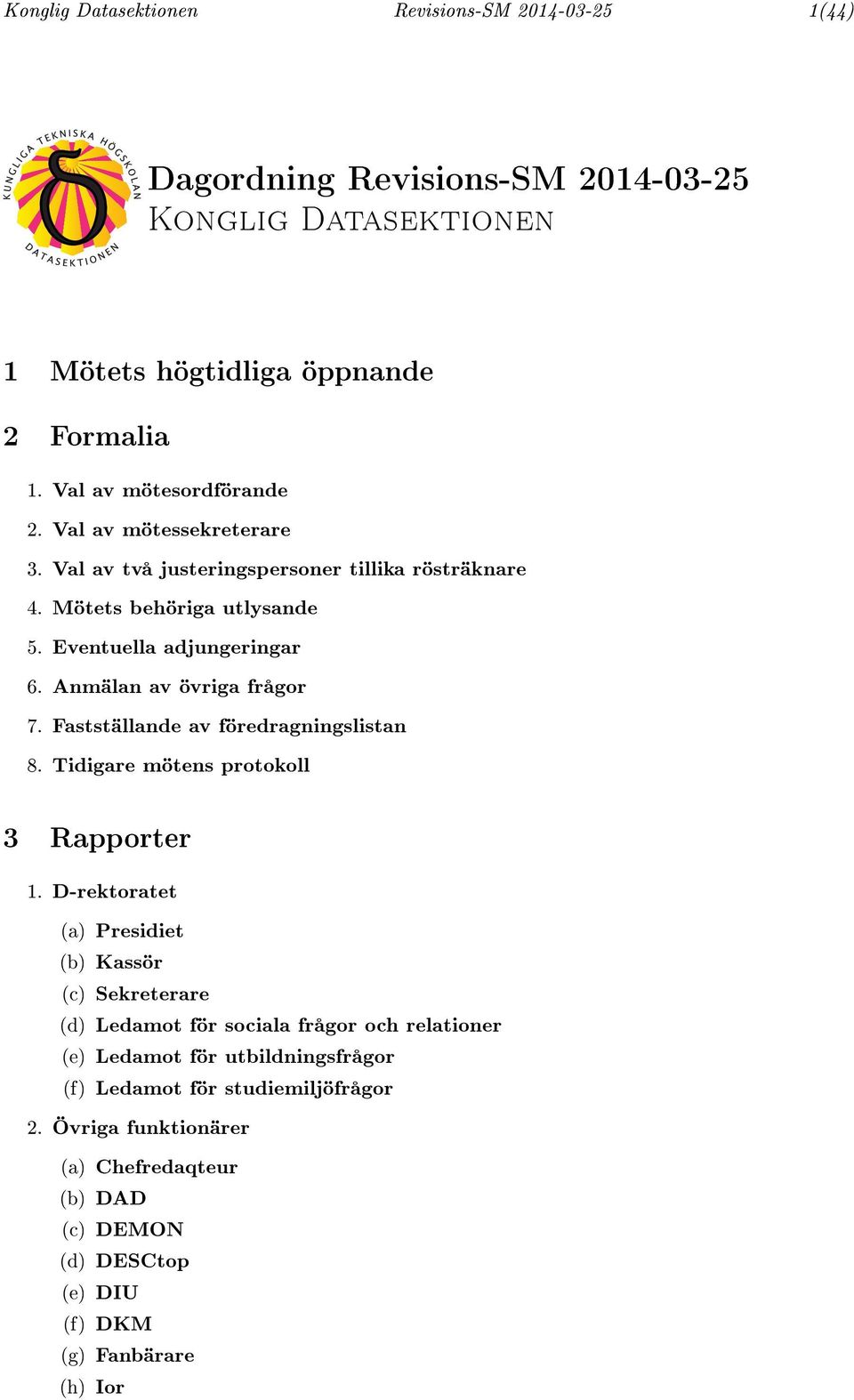 Konglig Datasektionen Revisions-SM 2014-03-25 1(44)

KUNGLIGA TEKNISKA HÖGSKOLAN
DATASEKTIONEN

Dagordning Revisions-SM 2014-03-25
Konglig Datasektionen

1 Mötets högtidliga öppnande

2 Formalia

1. Val av mötesordförande
2. Val av mötessekreterare
3. Val av två justeringspersoner tillika rösträknare
4. Mötets behöriga utlysande
5. Eventuella adjungeringar
6. Anmälan av övriga frågor
7. Fastställande av föredragningslistan
8. Tidigare mötens protokoll

3 Rapporter

1. D-rektoratet
(a) Presidiet
(b) Kassör
(c) Sekreterare
(d) Ledamot för sociala frågor och relationer
(e) Ledamot för utbildningsfrågor
(f) Ledamot för studiemiljöfrågor
2. Övriga funktionärer
(a) Chefredaqteur
(b) DAD
(c) DEMON
(d) DESCtop
(e) DIU
(f) DKM
(g) Fanbärare
(h) Ior